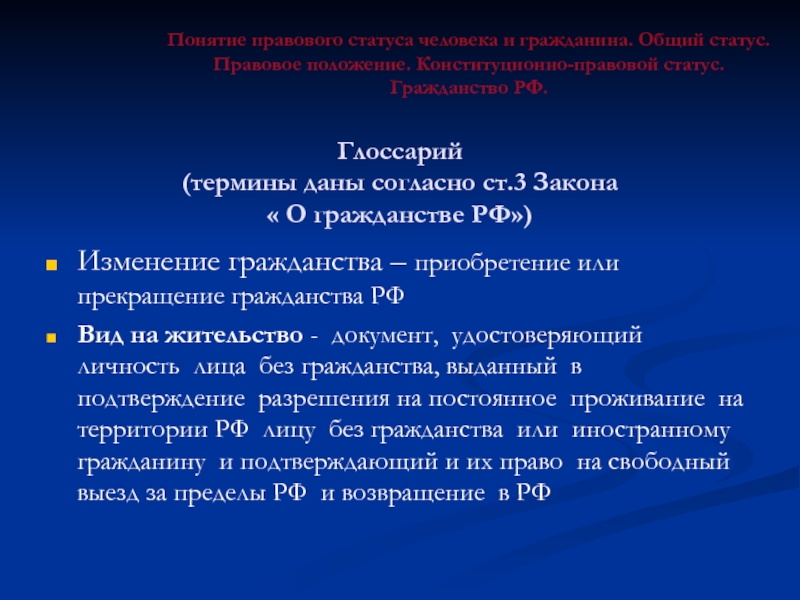 Понятие правового статуса человека и гражданина. Общий статус. Правовое положение. Конституционно-правовой статус. Гражданство РФ.

Глоссарий
(термины даны согласно ст.3 Закона
« О гражданстве РФ»)

Изменение гражданства – приобретение или прекращение гражданства РФ

Вид на жительство - документ, удостоверяющий личность лица без гражданства, выданный в подтверждение разрешения на постоянное проживание на территории РФ лицу без гражданства или иностранному гражданину и подтверждающий и их право на свободный выезд за пределы РФ и возвращение в РФ